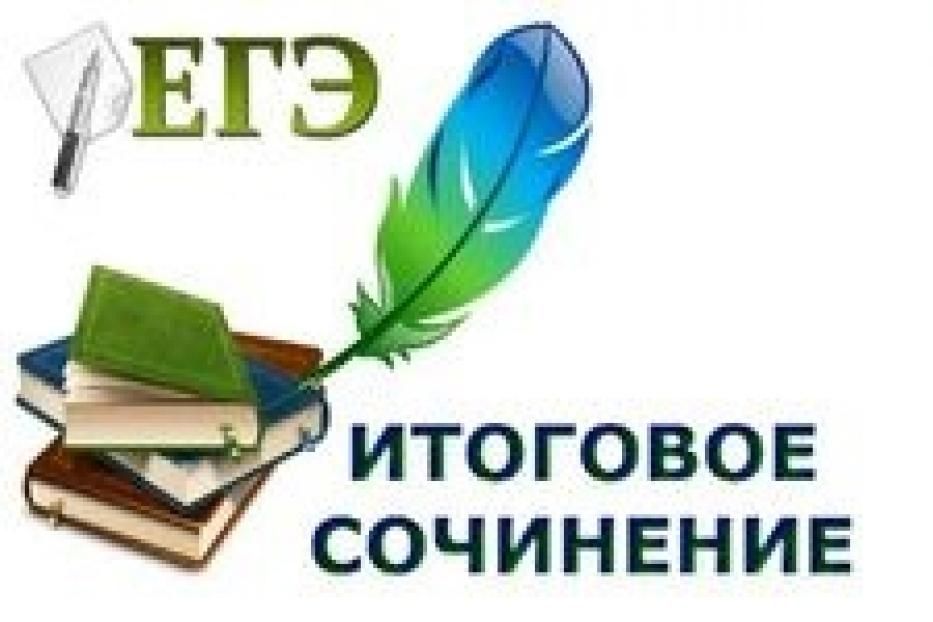 ЕГЭ

ИТОГОВОЕ СОЧИНЕНИЕ